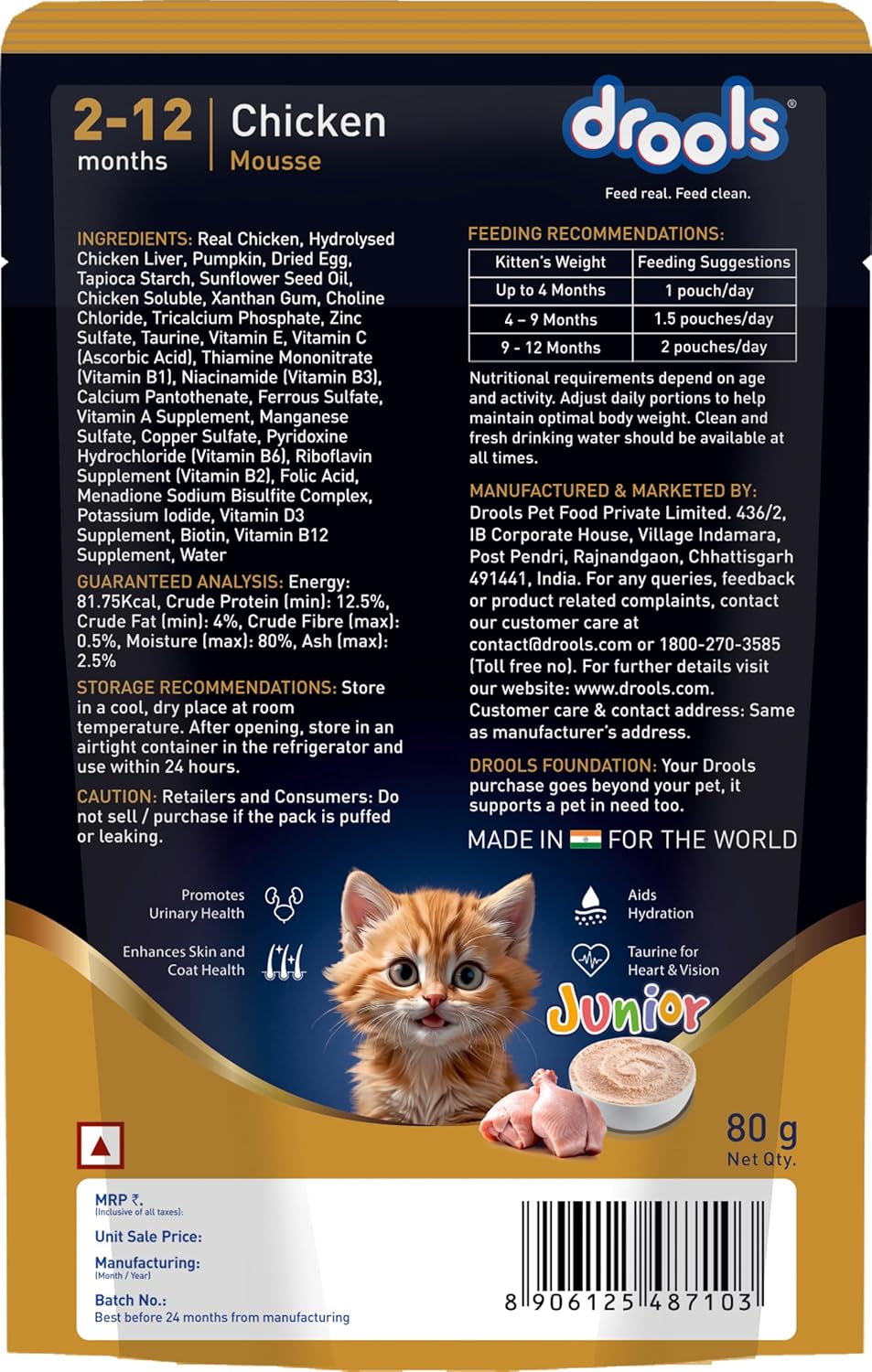 2-12 months

Chicken Mousse

drools®

Feed real. Feed clean.

INGREDIENTS: Real Chicken, Hydrolysed Chicken Liver, Pumpkin, Dried Egg, Tapioca Starch, Sunflower Seed Oil, Chicken Soluble, Xanthan Gum, Choline Chloride, Tricalcium Phosphate, Zinc Sulfate, Taurine, Vitamin E, Vitamin C (Ascorbic Acid), Thiamine Mononitrate (Vitamin B1), Niacinamide (Vitamin B3), Calcium Pantothenate, Ferrous Sulfate, Vitamin A Supplement, Manganese Sulfate, Copper Sulfate, Pyridoxine Hydrochloride (Vitamin B6), Riboflavin Supplement (Vitamin B2), Folic Acid, Menadione Sodium Bisulfite Complex, Potassium Iodide, Vitamin D3 Supplement, Biotin, Vitamin B12 Supplement, Water

GUARANTEED ANALYSIS: Energy: 81.75Kcal, Crude Protein (min): 12.5%, Crude Fat (min): 4%, Crude Fibre (max): 0.5%, Moisture (max): 80%, Ash (max): 2.5%

STORAGE RECOMMENDATIONS: Store in a cool, dry place at room temperature. After opening, store in an airtight container in the refrigerator and use within 24 hours.

CAUTION: Retailers and Consumers: Do not sell / purchase if the pack is puffed or leaking.

FEEDING RECOMMENDATIONS:

| Kitten's Weight | Feeding Suggestions |
|---|---|
| Up to 4 Months | 1 pouch/day |
| 4 – 9 Months | 1.5 pouches/day |
| 9 - 12 Months | 2 pouches/day |

Nutritional requirements depend on age and activity. Adjust daily portions to help maintain optimal body weight. Clean and fresh drinking water should be available at all times.

MANUFACTURED & MARKETED BY: Drools Pet Food Private Limited. 436/2, IB Corporate House, Village Indamara, Post Pendri, Rajnandgaon, Chhattisgarh 491441, India. For any queries, feedback or product related complaints, contact our customer care at contact@drools.com or 1800-270-3585 (Toll free no). For further details visit our website: www.drools.com. Customer care & contact address: Same as manufacturer's address.

DROOLS FOUNDATION: Your Drools purchase goes beyond your pet, it supports a pet in need too.

MADE IN FOR THE WORLD

Promotes Urinary Health

Enhances Skin and Coat Health

Aids Hydration

Taurine for Heart & Vision

Junior

80 g
Net Qty.

MRP ₹.
(Inclusive of all taxes):

Unit Sale Price:

Manufacturing:
(Month / Year)

Batch No.:
Best before 24 months from manufacturing

8 906125 487103